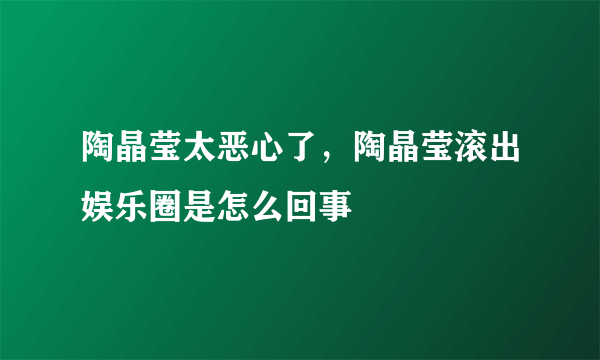 陶晶莹太恶心了，陶晶莹滚出娱乐圈是怎么回事